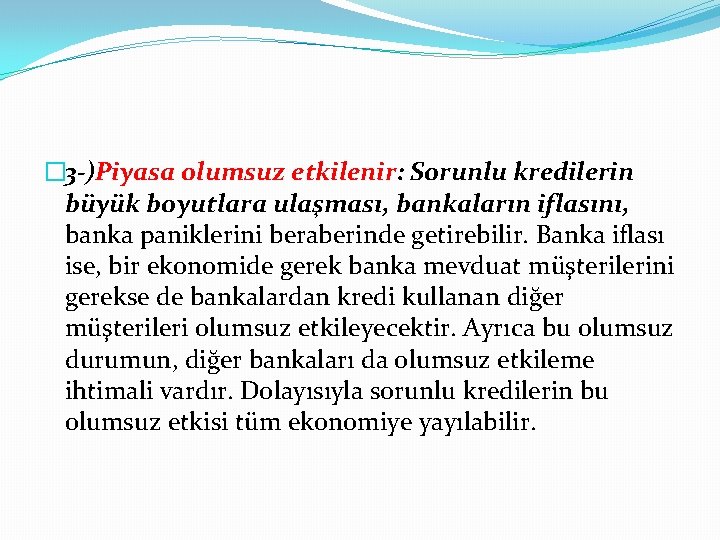 3-)Piyasa olumsuz etkilenir: Sorunlu kredilerin büyük boyutlara ulaşması, bankaların iflasını, banka paniklerini beraberinde getirebilir. Banka iflası ise, bir ekonomide gerek banka mevduat müşterilerini gerekse de bankalardan kredi kullanan diğer müşterileri olumsuz etkileyecektir. Ayrıca bu olumsuz durumun, diğer bankaları da olumsuz etkileme ihtimali vardır. Dolayısıyla sorunlu kredilerin bu olumsuz etkisi tüm ekonomiye yayılabilir.